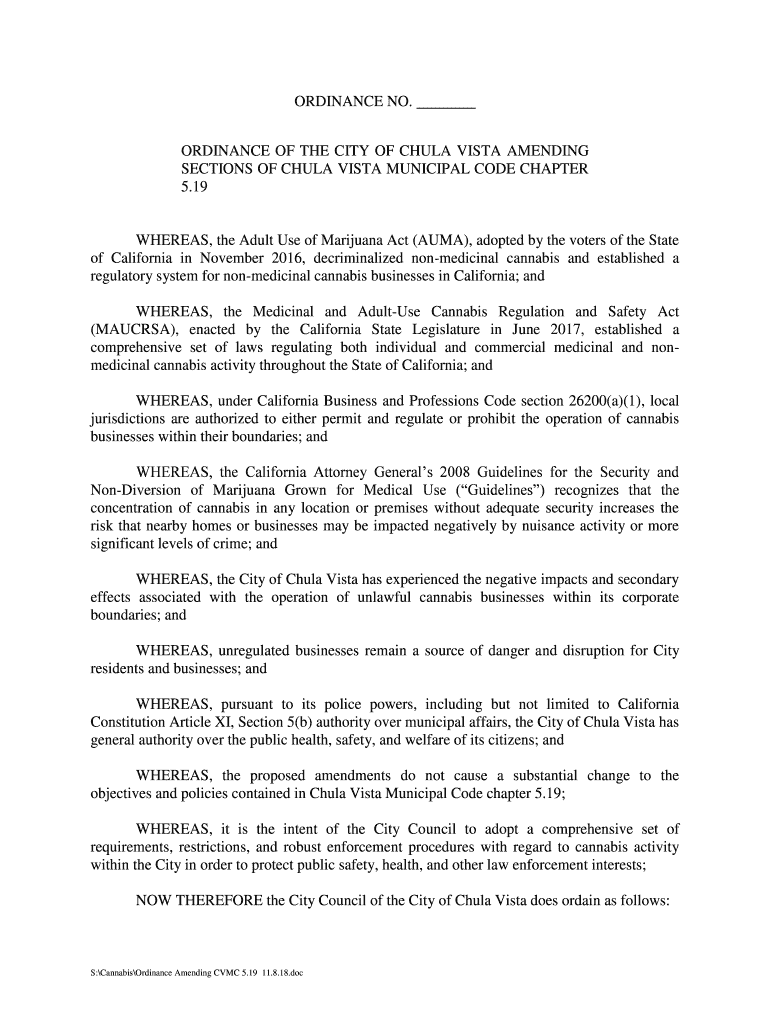 ORDINANCE NO. ________

ORDINANCE OF THE CITY OF CHULA VISTA AMENDING SECTIONS OF CHULA VISTA MUNICIPAL CODE CHAPTER 5.19

WHEREAS, the Adult Use of Marijuana Act (AUMA), adopted by the voters of the State of California in November 2016, decriminalized non-medicinal cannabis and established a regulatory system for non-medicinal cannabis businesses in California; and

WHEREAS, the Medicinal and Adult-Use Cannabis Regulation and Safety Act (MAUCRSA), enacted by the California State Legislature in June 2017, established a comprehensive set of laws regulating both individual and commercial medicinal and non-medicinal cannabis activity throughout the State of California; and

WHEREAS, under California Business and Professions Code section 26200(a)(1), local jurisdictions are authorized to either permit and regulate or prohibit the operation of cannabis businesses within their boundaries; and

WHEREAS, the California Attorney General's 2008 Guidelines for the Security and Non-Diversion of Marijuana Grown for Medical Use ("Guidelines") recognizes that the concentration of cannabis in any location or premises without adequate security increases the risk that nearby homes or businesses may be impacted negatively by nuisance activity or more significant levels of crime; and

WHEREAS, the City of Chula Vista has experienced the negative impacts and secondary effects associated with the operation of unlawful cannabis businesses within its corporate boundaries; and

WHEREAS, unregulated businesses remain a source of danger and disruption for City residents and businesses; and

WHEREAS, pursuant to its police powers, including but not limited to California Constitution Article XI, Section 5(b) authority over municipal affairs, the City of Chula Vista has general authority over the public health, safety, and welfare of its citizens; and

WHEREAS, the proposed amendments do not cause a substantial change to the objectives and policies contained in Chula Vista Municipal Code chapter 5.19;

WHEREAS, it is the intent of the City Council to adopt a comprehensive set of requirements, restrictions, and robust enforcement procedures with regard to cannabis activity within the City in order to protect public safety, health, and other law enforcement interests;

NOW THEREFORE the City Council of the City of Chula Vista does ordain as follows:

S:\Cannabis\Ordinance Amending CVMC 5.19 11.8.18.doc